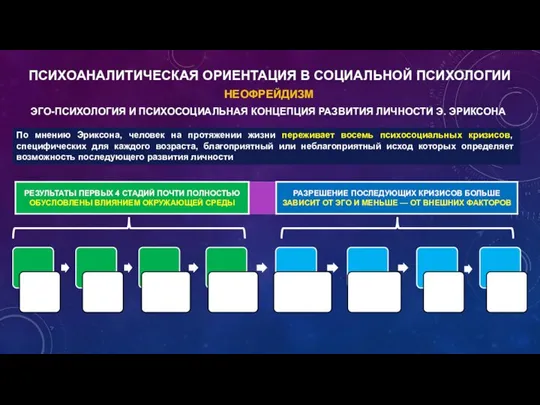 ПСИХОАНАЛИТИЧЕСКАЯ ОРИЕНТАЦИЯ В СОЦИАЛЬНОЙ ПСИХОЛОГИИ

НЕОФРЕЙДИЗМ

ЭГО-ПСИХОЛОГИЯ И ПСИХОСОЦИАЛЬНАЯ КОНЦЕПЦИЯ РАЗВИТИЯ ЛИЧНОСТИ Э. ЭРИКСОНА

По мнению Эриксона, человек на протяжении жизни переживает восемь психосоциальных кризисов, специфических для каждого возраста, благоприятный или неблагоприятный исход которых определяет возможность последующего развития личности

РЕЗУЛЬТАТЫ ПЕРВЫХ 4 СТАДИЙ ПОЧТИ ПОЛНОСТЬЮ ОБУСЛОВЛЕНЫ ВЛИЯНИЕМ ОКРУЖАЮЩЕЙ СРЕДЫ

РАЗРЕШЕНИЕ ПОСЛЕДУЮЩИХ КРИЗИСОВ БОЛЬШЕ ЗАВИСИТ ОТ ЭГО И МЕНЬШЕ — ОТ ВНЕШНИХ ФАКТОРОВ